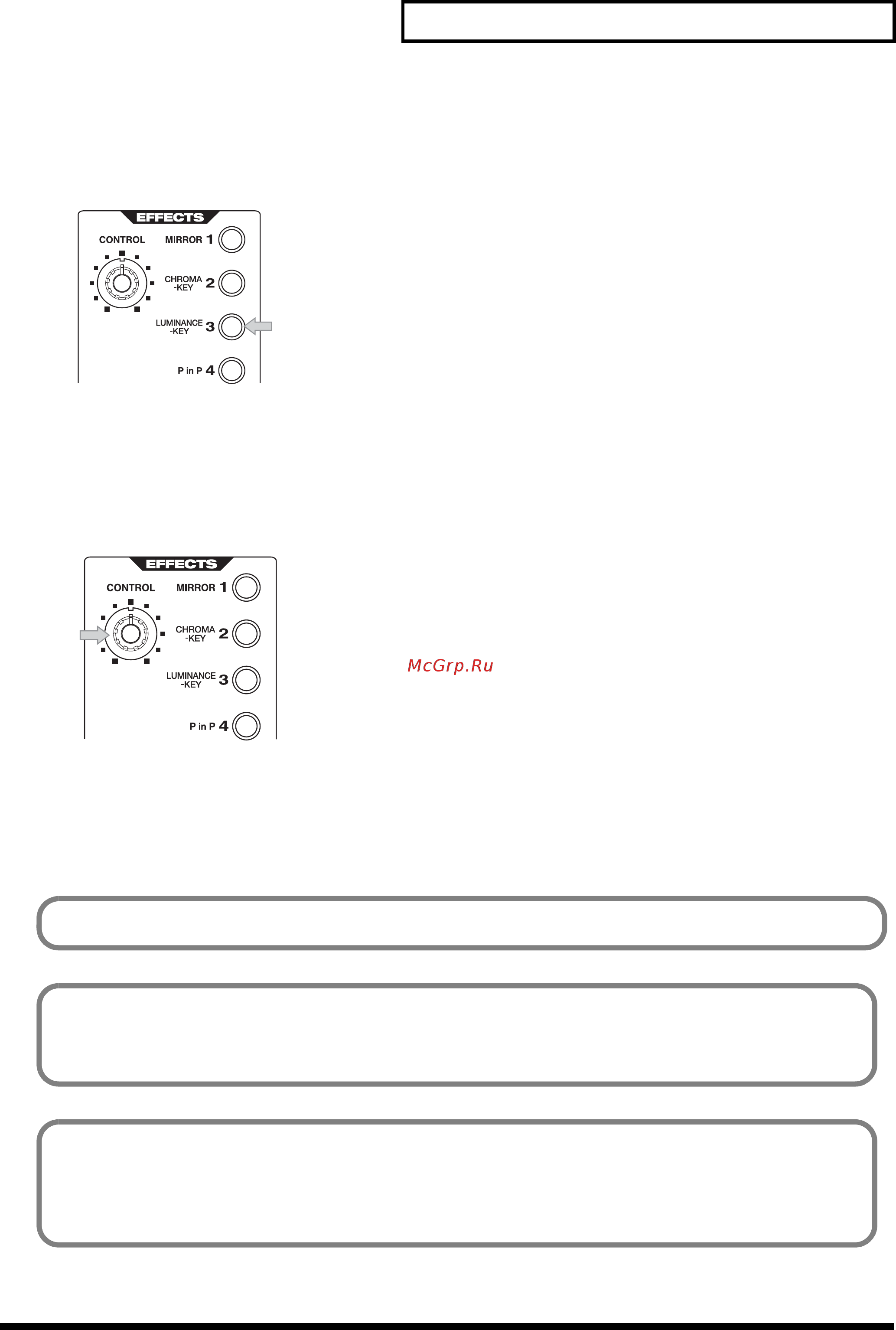 EFFECTS
CONTROL
MIRROR 1
CHROMA -KEY 2
LUMINANCE -KEY 3
P in P 4

EFFECTS
CONTROL
MIRROR 1
CHROMA -KEY 2
LUMINANCE -KEY 3
P in P 4

McGrp.Ru